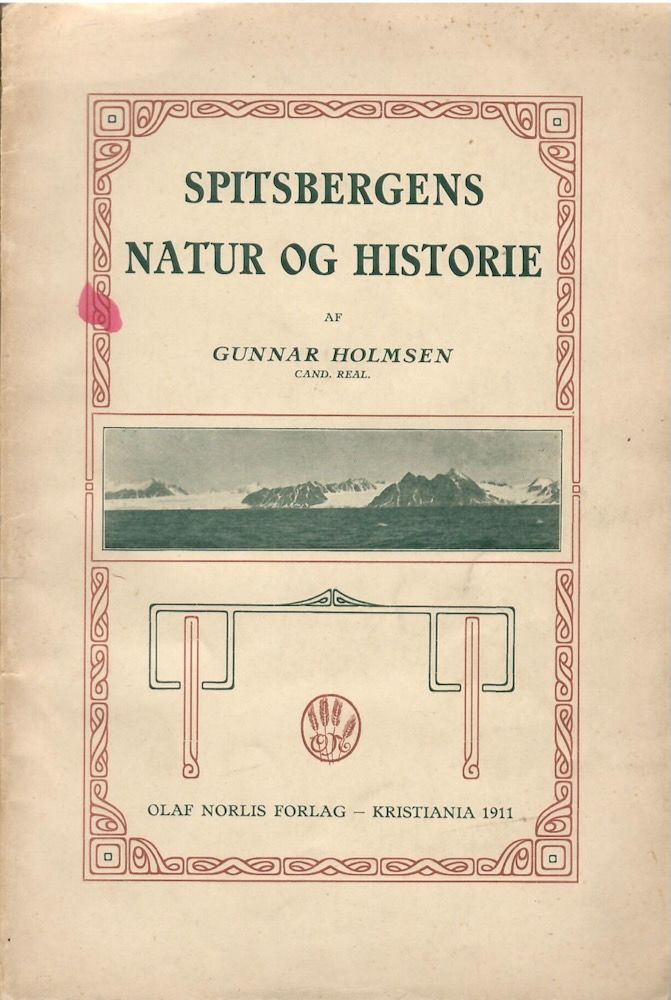 SPITSBERGENS
NATUR OG HISTORIE

AF

GUNNAR HOLMSEN
CAND. REAL.

OLAF NORLIS FORLAG - KRISTIANIA 1911